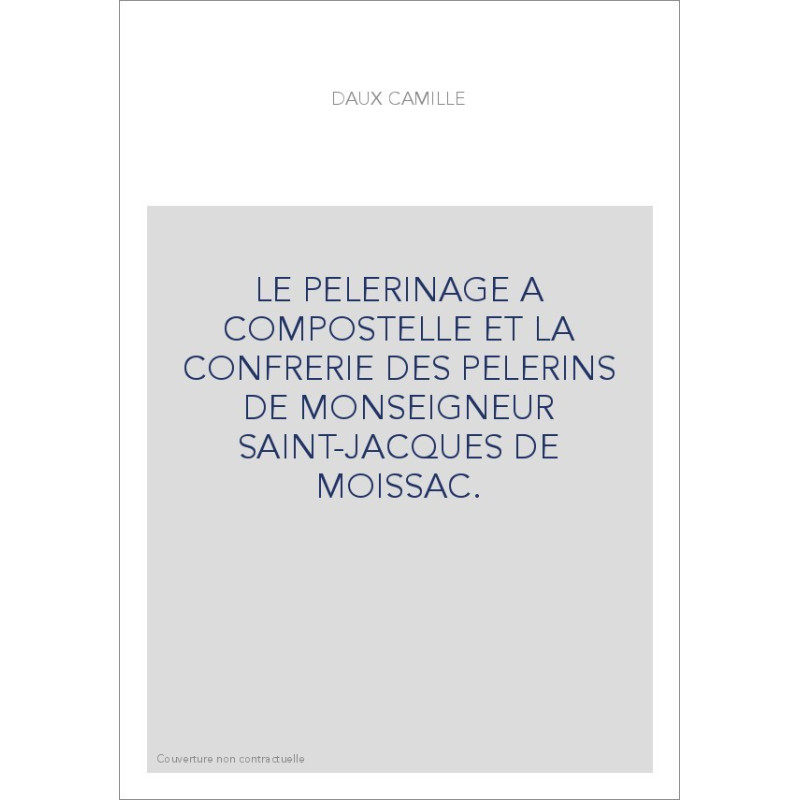 DAUX CAMILLE

LE PELERINAGE A COMPOSTELLE ET LA CONFRERIE DES PELERINS DE MONSEIGNEUR SAINT-JACQUES DE MOISSAC.

Couverture non contractuelle